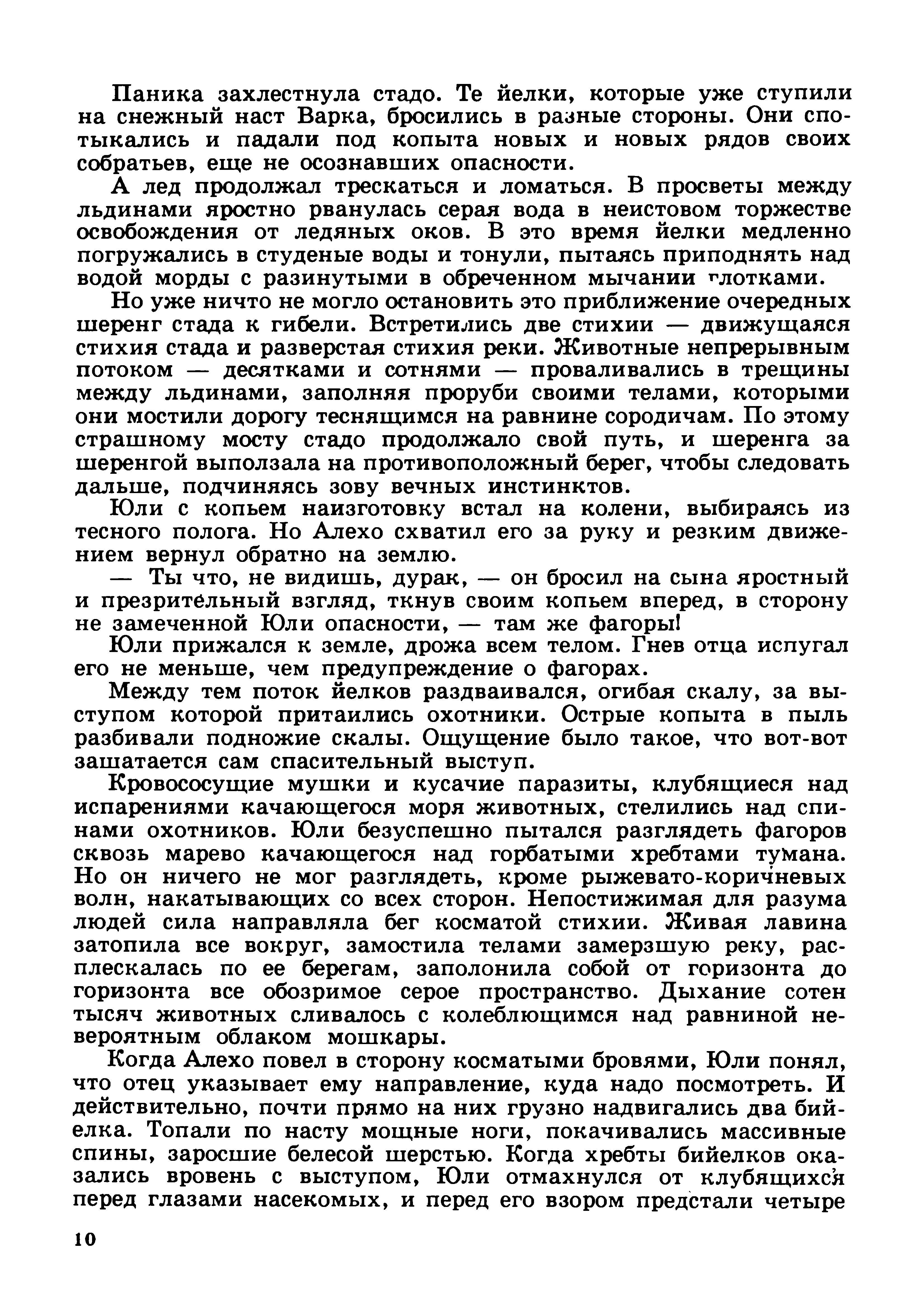 Паника захлестнула стадо. Те йелки, которые уже ступили на снежный наст Варка, бросились в разные стороны. Они спотыкались и падали под копыта новых и новых рядов своих собратьев, еще не осознавших опасности.

А лед продолжал трескаться и ломаться. В просветы между льдинами яростно рванулась серая вода в неистовом торжестве освобождения от ледяных оков. В это время йелки медленно погружались в студеные воды и тонули, пытаясь приподнять над водой морды с разинутыми в обреченном мычании глотками.

Но уже ничто не могло остановить это приближение очередных шеренг стада к гибели. Встретились две стихии — движущаяся стихия стада и разверстая стихия реки. Животные непрерывным потоком — десятками и сотнями — проваливались в трещины между льдинами, заполняя проруби своими телами, которыми они мостили дорогу теснящимся на равнине сородичам. По этому страшному мосту стадо продолжало свой путь, и шеренга за шеренгой выползала на противоположный берег, чтобы следовать дальше, подчиняясь зову вечных инстинктов.

Юли с копьем наизготовку встал на колени, выбираясь из тесного полога. Но Алехо схватил его за руку и резким движением вернул обратно на землю.

— Ты что, не видишь, дурак, — он бросил на сына яростный и презрительный взгляд, ткнув своим копьем вперед, в сторону не замеченной Юли опасности, — там же фагоры!

Юли прижался к земле, дрожа всем телом. Гнев отца испугал его не меньше, чем предупреждение о фагорах.

Между тем поток йелков раздваивался, огибая скалу, за выступом которой притаились охотники. Острые копыта в пыль разбивали подножие скалы. Ощущение было такое, что вот-вот зашатается сам спасительный выступ.

Кровососущие мушки и кусачие паразиты, клубящиеся над испарениями качающегося моря животных, стелились над спинами охотников. Юли безуспешно пытался разглядеть фагоров сквозь марево качающегося над горбатыми хребтами тумана. Но он ничего не мог разглядеть, кроме рыжевато-коричневых волн, накатывающих со всех сторон. Непостижимая для разума людей сила направляла бег косматой стихии. Живая лавина затопила все вокруг, замостила телами замерзшую реку, расплескалась по ее берегам, заполонила собой от горизонта до горизонта все обозримое серое пространство. Дыхание сотен тысяч животных сливалось с колеблющимся над равниной невероятным облаком мошкары.

Когда Алехо повел в сторону косматыми бровями, Юли понял, что отец указывает ему направление, куда надо посмотреть. И действительно, почти прямо на них грузно надвигались два бийелка. Топали по насту мощные ноги, покачивались массивные спины, заросшие белесой шерстью. Когда хребты бийелков оказались вровень с выступом, Юли отмахнулся от клубящихся перед глазами насекомых, и перед его взором предстали четыре

10